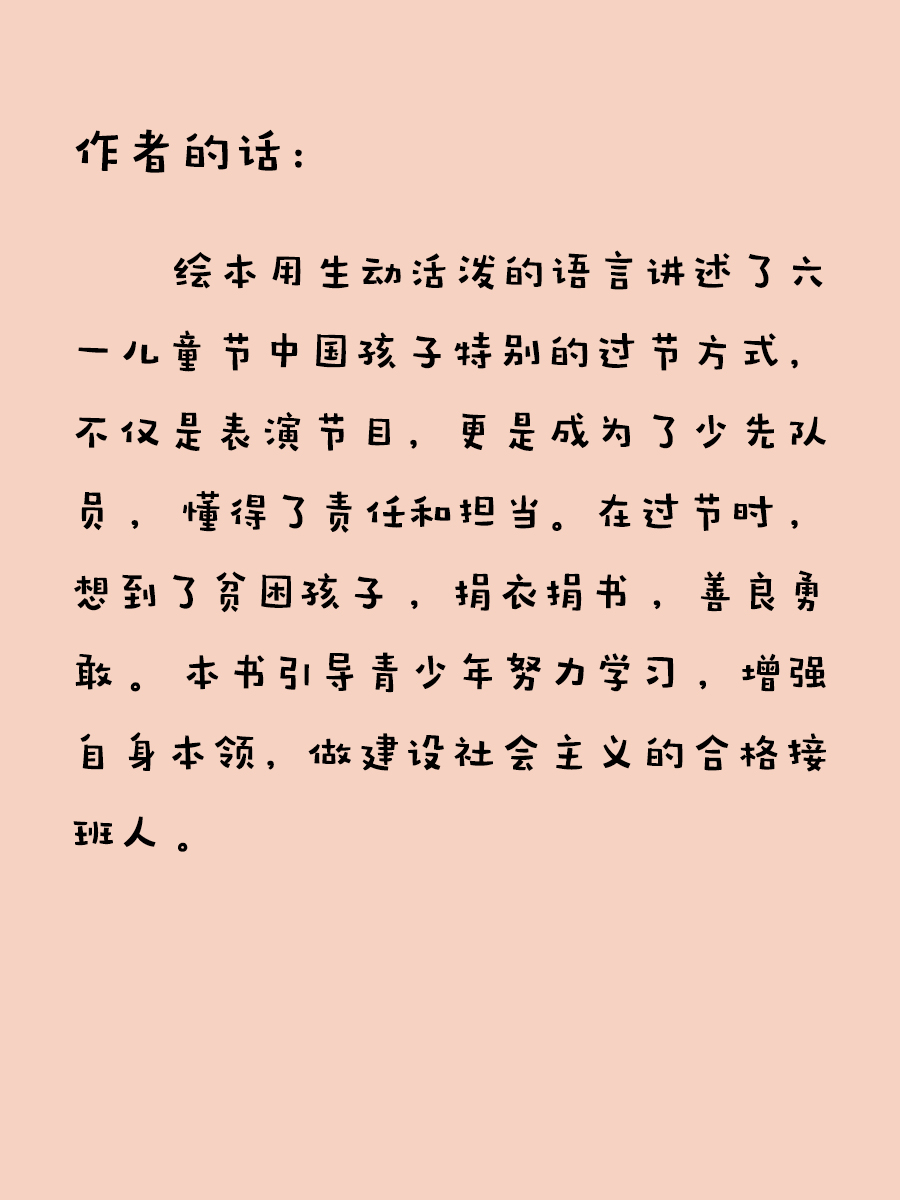 作者的话：

绘本用生动活泼的语言讲述了六一儿童节中国孩子特别的过节方式，不仅是表演节目，更是成为了少先队员，懂得了责任和担当。在过节时，想到了贫困孩子，捐衣捐书，善良勇敢。本书引导青少年努力学习，增强自身本领，做建设社会主义的合格接班人。